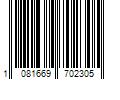 1 081669 702305